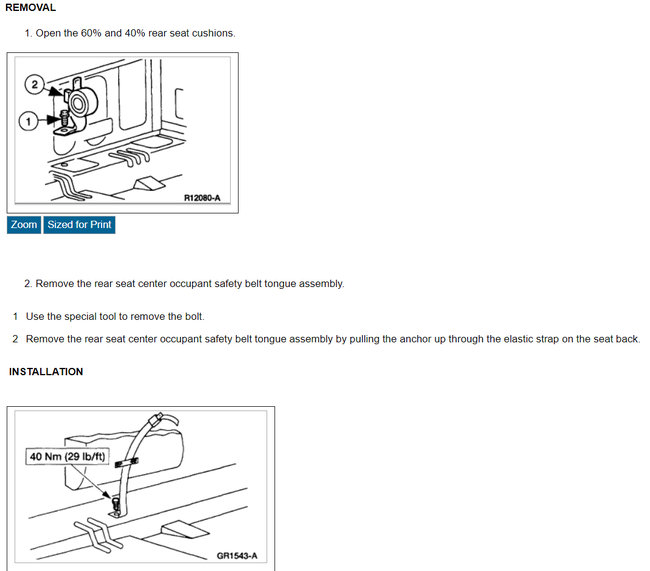 REMOVAL

1. Open the 60% and 40% rear seat cushions.

2

1

R12080-A

Zoom Sized for Print

2. Remove the rear seat center occupant safety belt tongue assembly.

1 Use the special tool to remove the bolt.

2 Remove the rear seat center occupant safety belt tongue assembly by pulling the anchor up through the elastic strap on the seat back.

INSTALLATION

40 Nm (29 lb/ft)

GR1543-A